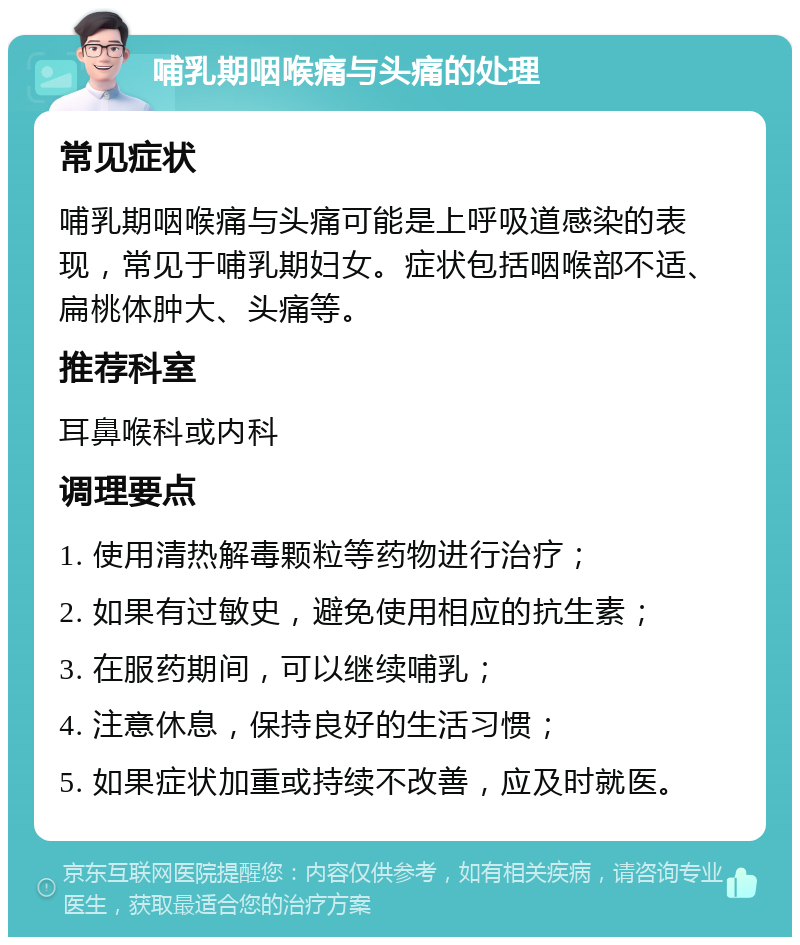 哺乳期咽喉痛与头痛的处理

常见症状

哺乳期咽喉痛与头痛可能是上呼吸道感染的表现，常见于哺乳期妇女。症状包括咽喉部不适、扁桃体肿大、头痛等。

推荐科室

耳鼻喉科或内科

调理要点

1. 使用清热解毒颗粒等药物进行治疗；

2. 如果有过敏史，避免使用相应的抗生素；

3. 在服药期间，可以继续哺乳；

4. 注意休息，保持良好的生活习惯；

5. 如果症状加重或持续不改善，应及时就医。

京东互联网医院提醒您：内容仅供参考，如有相关疾病，请咨询专业医生，获取最适合您的治疗方案